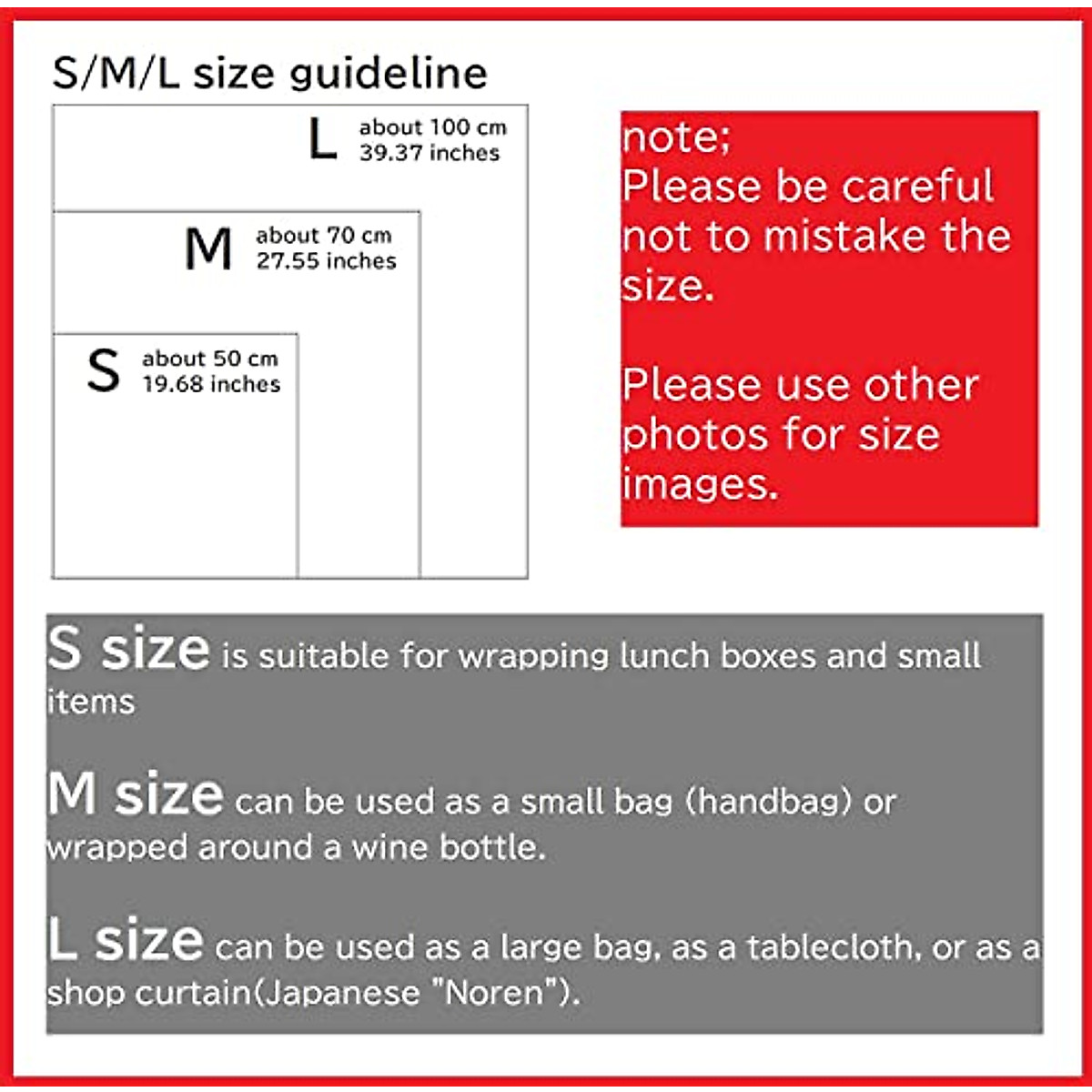 S/M/L size guideline

L about 100 cm 39.37 inches

M about 70 cm 27.55 inches

S about 50 cm 19.68 inches

note;
Please be careful not to mistake the size.

Please use other photos for size images.

S size is suitable for wrapping lunch boxes and small items

M size can be used as a small bag (handbag) or wrapped around a wine bottle.

L size can be used as a large bag, as a tablecloth, or as a shop curtain(Japanese "Noren").